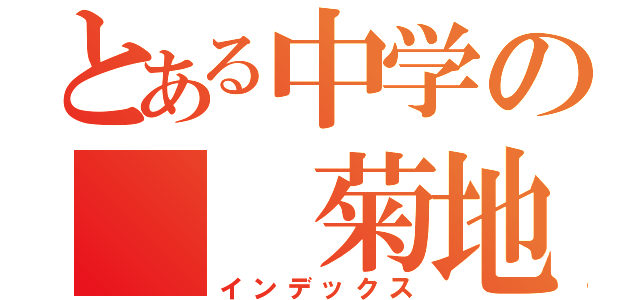 とある中学の
菊地
インデックス